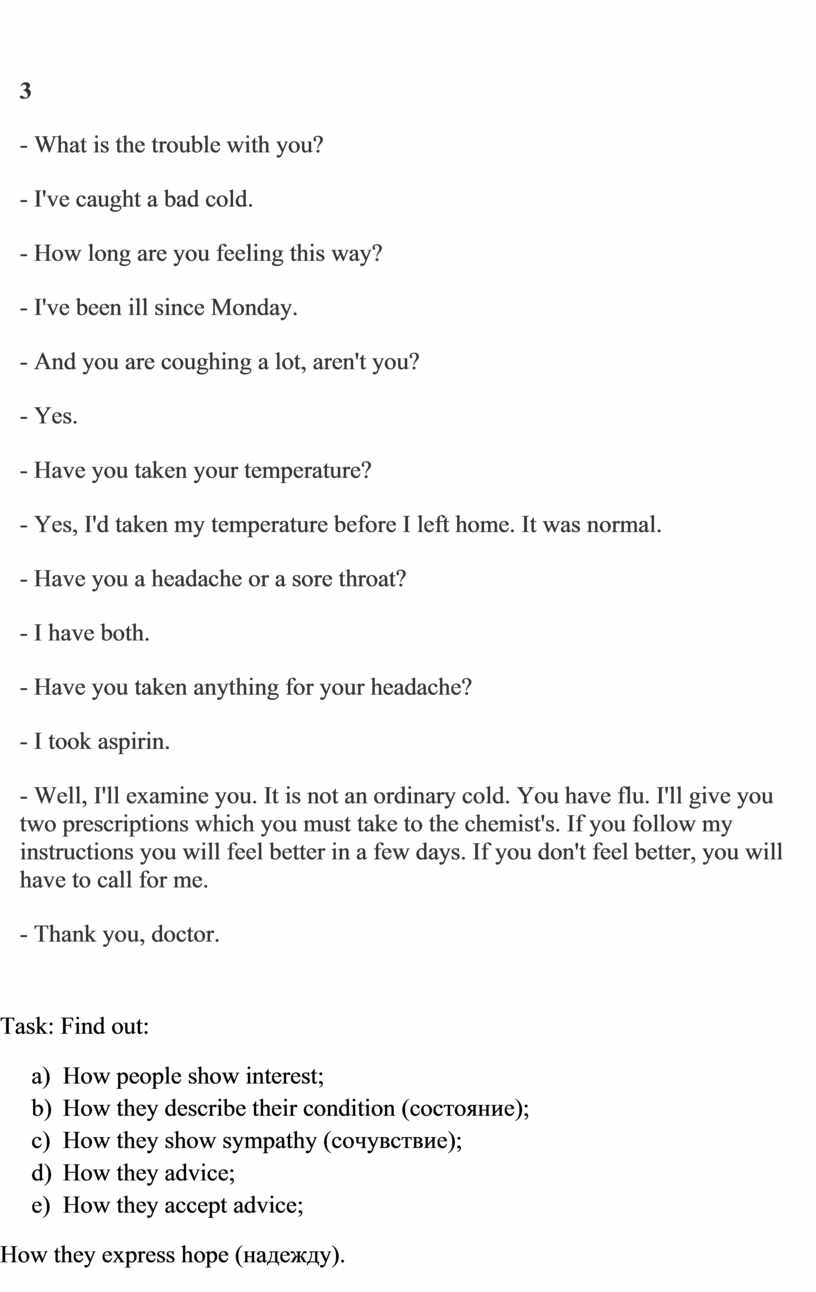 3

- What is the trouble with you?

- I've caught a bad cold.

- How long are you feeling this way?

- I've been ill since Monday.

- And you are coughing a lot, aren't you?

- Yes.

- Have you taken your temperature?

- Yes, I'd taken my temperature before I left home. It was normal.

- Have you a headache or a sore throat?

- I have both.

- Have you taken anything for your headache?

- I took aspirin.

- Well, I'll examine you. It is not an ordinary cold. You have flu. I'll give you two prescriptions which you must take to the chemist's. If you follow my instructions you will feel better in a few days. If you don't feel better, you will have to call for me.

- Thank you, doctor.

Task: Find out:

a) How people show interest;
b) How they describe their condition (состояние);
c) How they show sympathy (сочувствие);
d) How they advice;
e) How they accept advice;

How they express hope (надежду).